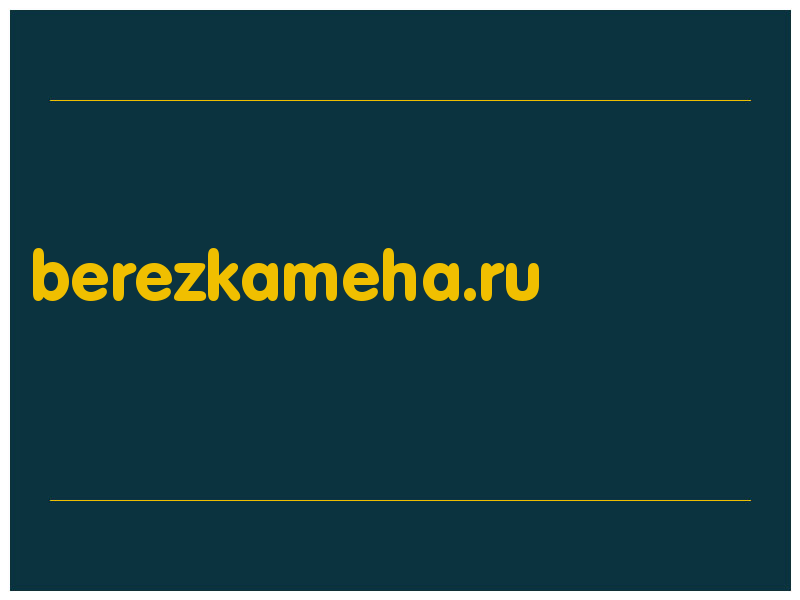 berezkameha.ru